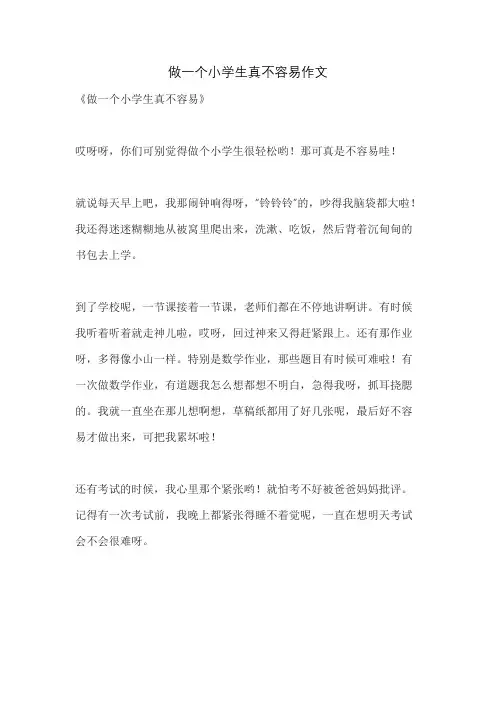 做一个小学生真不容易作文

《做一个小学生真不容易》

哎呀呀，你们可别觉得做个小学生很轻松哟！那可真是不容易哇！

就说每天早上吧，我那闹钟响得呀，"铃铃铃"的，吵得我脑袋都大啦！我还得迷迷糊糊地从被窝里爬出来，洗漱、吃饭，然后背着沉甸甸的书包去上学。

到了学校呢，一节课接着一节课，老师们都在不停地讲啊讲。有时候我听着听着就走神儿啦，哎呀，回过神来又得赶紧跟上。还有那作业呀，多得像小山一样。特别是数学作业，那些题目有时候可难啦！有一次做数学作业，有道题我怎么想都想不明白，急得我呀，抓耳挠腮的。我就一直坐在那儿想啊想，草稿纸都用了好几张呢，最后好不容易才做出来，可把我累坏啦！

还有考试的时候，我心里那个紧张哟！就怕考不好被爸爸妈妈批评。记得有一次考试前，我晚上都紧张得睡不着觉呢，一直在想明天考试会不会很难呀。